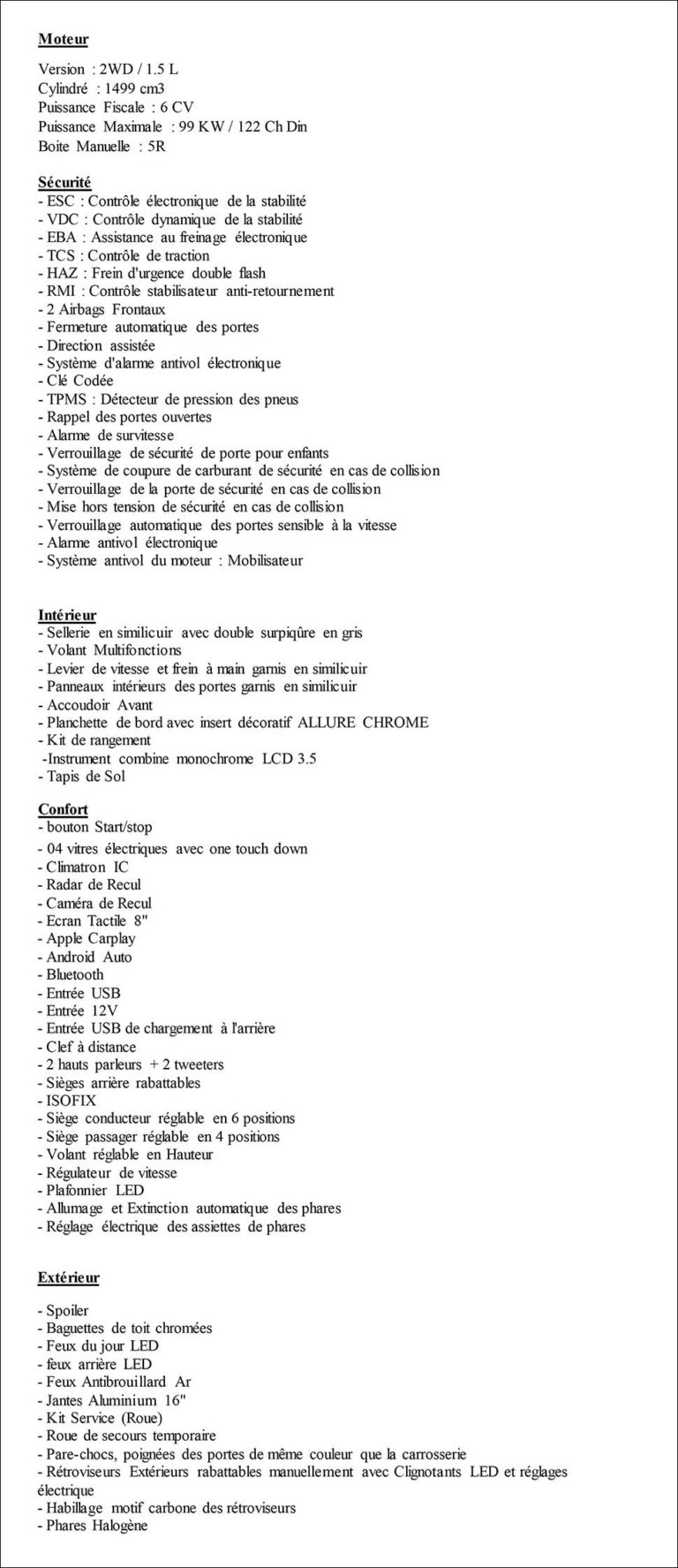 Moteur

Version : 2WD / 1.5 L
Cylindré : 1499 cm3
Puissance Fiscale : 6 CV
Puissance Maximale : 99 KW / 122 Ch Din
Boite Manuelle : 5R

Sécurité
- ESC : Contrôle électronique de la stabilité
- VDC : Contrôle dynamique de la stabilité
- EBA : Assistance au freinage électronique
- TCS : Contrôle de traction
- HAZ : Frein d'urgence double flash
- RMI : Contrôle stabilisateur anti-retournement
- 2 Airbags Frontaux
- Fermeture automatique des portes
- Direction assistée
- Système d'alarme antivol électronique
- Clé Codée
- TPMS : Détecteur de pression des pneus
- Rappel des portes ouvertes
- Alarme de survitesse
- Verrouillage de sécurité de porte pour enfants
- Système de coupure de carburant de sécurité en cas de collision
- Verrouillage de la porte de sécurité en cas de collision
- Mise hors tension de sécurité en cas de collision
- Verrouillage automatique des portes sensible à la vitesse
- Alarme antivol électronique
- Système antivol du moteur : Mobilisateur

Intérieur
- Sellerie en similicuir avec double surpiqûre en gris
- Volant Multifonctions
- Levier de vitesse et frein à main garnis en similicuir
- Panneaux intérieurs des portes garnis en similicuir
- Accoudoir Avant
- Planchette de bord avec insert décoratif ALLURE CHROME
- Kit de rangement
-Instrument combine monochrome LCD 3.5
- Tapis de Sol

Confort
- bouton Start/stop
- 04 vitres électriques avec one touch down
- Climatron IC
- Radar de Recul
- Caméra de Recul
- Ecran Tactile 8"
- Apple Carplay
- Android Auto
- Bluetooth
- Entrée USB
- Entrée 12V
- Entrée USB de chargement à l'arrière
- Clef à distance
- 2 hauts parleurs + 2 tweeters
- Sièges arrière rabattables
- ISOFIX
- Siège conducteur réglable en 6 positions
- Siège passager réglable en 4 positions
- Volant réglable en Hauteur
- Régulateur de vitesse
- Plafonnier LED
- Allumage et Extinction automatique des phares
- Réglage électrique des assiettes de phares

Extérieur

- Spoiler
- Baguettes de toit chromées
- Feux du jour LED
- feux arrière LED
- Feux Antibrouillard Ar
- Jantes Aluminium 16"
- Kit Service (Roue)
- Roue de secours temporaire
- Pare-chocs, poignées des portes de même couleur que la carrosserie
- Rétroviseurs Extérieurs rabattables manuellement avec Clignotants LED et réglages électrique
- Habillage motif carbone des rétroviseurs
- Phares Halogène